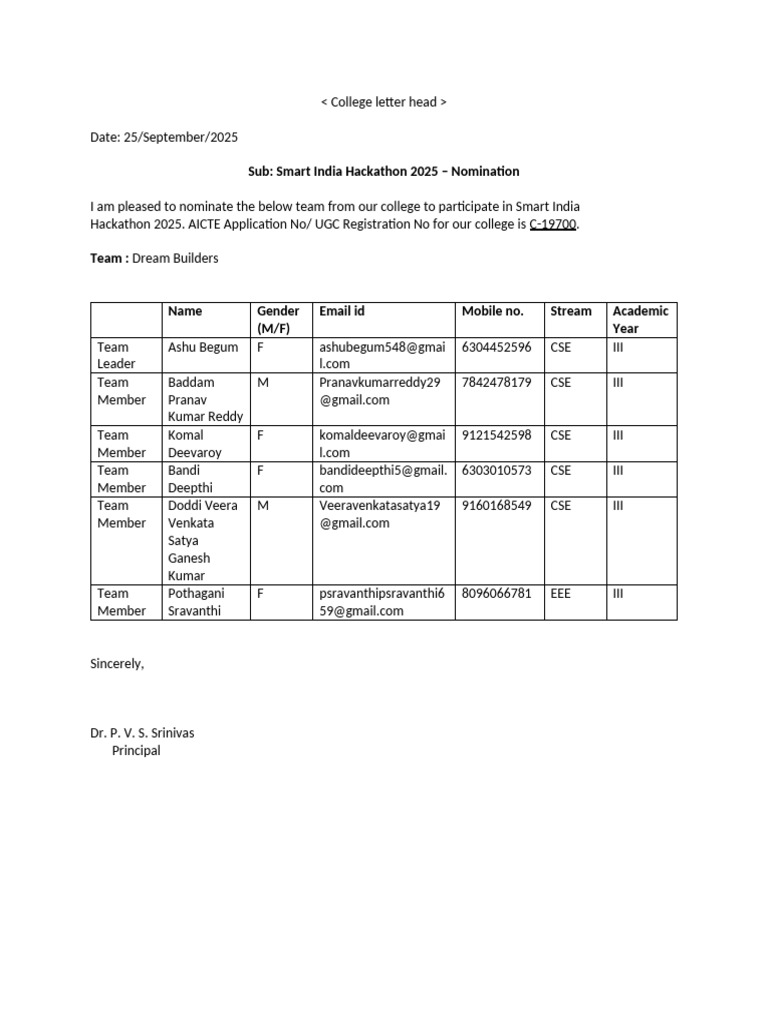 < College letter head >

Date: 25/September/2025

Sub: Smart India Hackathon 2025 – Nomination

I am pleased to nominate the below team from our college to participate in Smart India Hackathon 2025. AICTE Application No/ UGC Registration No for our college is C-19700.

Team : Dream Builders

| | Name | Gender (M/F) | Email id | Mobile no. | Stream | Academic Year |
|---|---|---|---|---|---|---|
| Team Leader | Ashu Begum | F | ashubegum548@gmail.com | 6304452596 | CSE | III |
| Team Member | Baddam Pranav Kumar Reddy | M | Pranavkumarreddy29@gmail.com | 7842478179 | CSE | III |
| Team Member | Komal Deevaroy | F | komaldeevaroy@gmail.com | 9121542598 | CSE | III |
| Team Member | Bandi Deepthi | F | bandideepthi5@gmail.com | 6303010573 | CSE | III |
| Team Member | Doddi Veera Venkata Satya Ganesh Kumar | M | Veeravenkatasatya19@gmail.com | 9160168549 | CSE | III |
| Team Member | Pothagani Sravanthi | F | psravanthipsravanthi659@gmail.com | 8096066781 | EEE | III |

Sincerely,

Dr. P. V. S. Srinivas
Principal